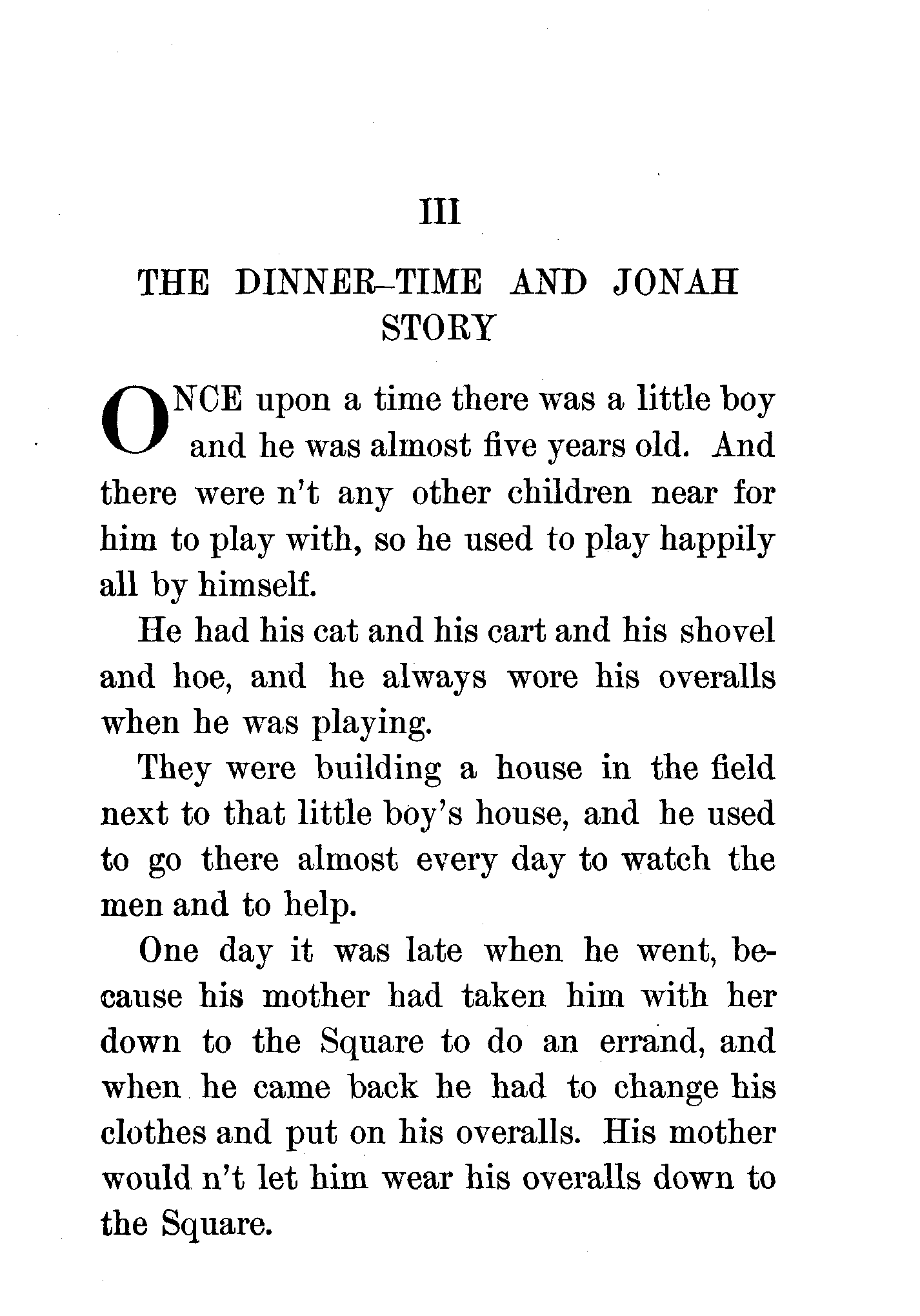 III

THE DINNER-TIME AND JONAH STORY

ONCE upon a time there was a little boy and he was almost five years old. And there were n't any other children near for him to play with, so he used to play happily all by himself.

He had his cat and his cart and his shovel and hoe, and he always wore his overalls when he was playing.

They were building a house in the field next to that little boy's house, and he used to go there almost every day to watch the men and to help.

One day it was late when he went, because his mother had taken him with her down to the Square to do an errand, and when he came back he had to change his clothes and put on his overalls. His mother would n't let him wear his overalls down to the Square.